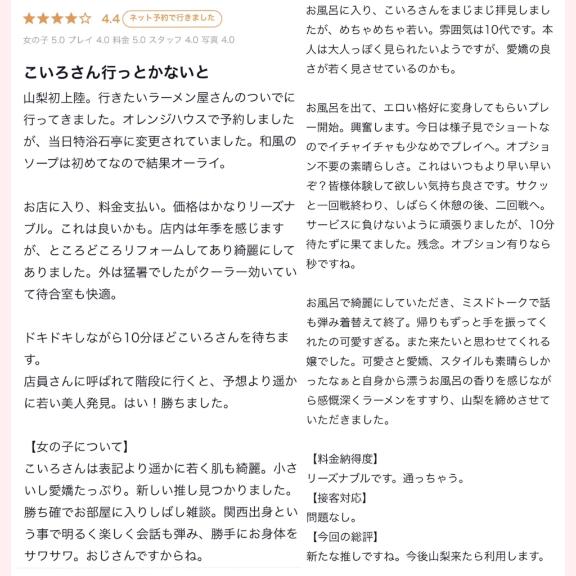 ★★★★☆ 4.4 ネット予約で行きました

女の子 5.0 プレイ 4.0 料金 5.0 スタッフ 4.0 写真 4.0

こいろさん行っとかないと

山梨初上陸。行きたいラーメン屋さんのついでに行ってきました。オレンジハウスで予約しましたが、当日特浴石亭に変更されていました。和風のソープは初めてなので結果オーライ。

お店に入り、料金支払い。価格はかなりリーズナブル。これは良いかも。店内は年季を感じますが、ところどころリフォームしてあり綺麗にしてありました。外は猛暑でしたがクーラー効いていて待合室も快適。

ドキドキしながら10分ほどこいろさんを待ちます。
店員さんに呼ばれて階段に行くと、予想より遥かに若い美人発見。はい！勝ちました。

【女の子について】
こいろさんは表記より遥かに若く肌も綺麗。小さいし愛嬌たっぷり。新しい推し見つかりました。勝ち確でお部屋に入りしばし雑談。関西出身という事で明るく楽しく会話も弾み、勝手にお身体をサワサワ。おじさんですからね。

お風呂に入り、こいろさんをまじまじ拝見しましたが、めちゃめちゃ若い。雰囲気は10代です。本人は大人っぽく見られたいようですが、愛嬌の良さが若く見させているのかも。

お風呂を出て、エロい格好に変身してもらいプレー開始。興奮します。今日は様子見でショートなのでイチャイチャも少なめでプレイへ。オプション不要の素晴らしさ。これはいつもより早い早いぞ？皆様体験して欲しい気持ち良さです。サクッと一回戦終わり、しばらく休憩の後、二回戦へ。サービスに負けないように頑張りましたが、10分待たずに果てました。残念。オプション有りなら秒ですね。

お風呂で綺麗にしていただき、ミスドトークで話も弾み着替えて終了。帰りもずっと手を振ってくれたの可愛すぎる。また来たいと思わせてくれる嬢でした。可愛さと愛嬌、スタイルも素晴らしかったなぁと自身から漂うお風呂の香りを感じながら感慨深くラーメンをすすり、山梨を締めさせていただきました。

【料金納得度】
リーズナブルです。通っちゃう。
【接客対応】
問題なし。
【今回の総評】
新たな推しですね。今後山梨来たら利用します。